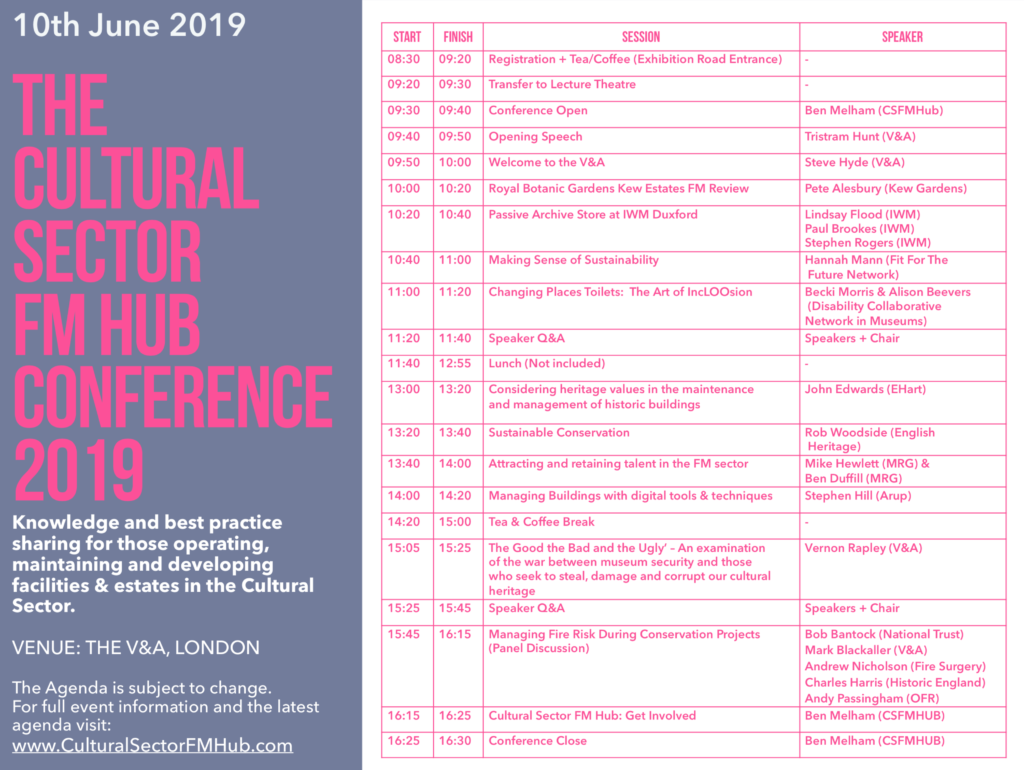 10th June 2019

THE CULTURAL SECTOR FM HUB CONFERENCE 2019

Knowledge and best practice sharing for those operating, maintaining and developing facilities & estates in the Cultural Sector.

VENUE: THE V&A, LONDON

The Agenda is subject to change.
For full event information and the latest agenda visit:
www.CulturalSectorFMHub.com

| START | FINISH | SESSION | SPEAKER |
|---|---|---|---|
| 08:30 | 09:20 | Registration + Tea/Coffee (Exhibition Road Entrance) | - |
| 09:20 | 09:30 | Transfer to Lecture Theatre | - |
| 09:30 | 09:40 | Conference Open | Ben Melham (CSFMHub) |
| 09:40 | 09:50 | Opening Speech | Tristram Hunt (V&A) |
| 09:50 | 10:00 | Welcome to the V&A | Steve Hyde (V&A) |
| 10:00 | 10:20 | Royal Botanic Gardens Kew Estates FM Review | Pete Alesbury (Kew Gardens) |
| 10:20 | 10:40 | Passive Archive Store at IWM Duxford | Lindsay Flood (IWM) Paul Brookes (IWM) Stephen Rogers (IWM) |
| 10:40 | 11:00 | Making Sense of Sustainability | Hannah Mann (Fit For The Future Network) |
| 11:00 | 11:20 | Changing Places Toilets: The Art of IncLOOsion | Becki Morris & Alison Beevers (Disability Collaborative Network in Museums) |
| 11:20 | 11:40 | Speaker Q&A | Speakers + Chair |
| 11:40 | 12:55 | Lunch (Not included) | - |
| 13:00 | 13:20 | Considering heritage values in the maintenance and management of historic buildings | John Edwards (EHart) |
| 13:20 | 13:40 | Sustainable Conservation | Rob Woodside (English Heritage) |
| 13:40 | 14:00 | Attracting and retaining talent in the FM sector | Mike Hewlett (MRG) & Ben Duffill (MRG) |
| 14:00 | 14:20 | Managing Buildings with digital tools & techniques | Stephen Hill (Arup) |
| 14:20 | 15:00 | Tea & Coffee Break | - |
| 15:05 | 15:25 | The Good the Bad and the Ugly' – An examination of the war between museum security and those who seek to steal, damage and corrupt our cultural heritage | Vernon Rapley (V&A) |
| 15:25 | 15:45 | Speaker Q&A | Speakers + Chair |
| 15:45 | 16:15 | Managing Fire Risk During Conservation Projects (Panel Discussion) | Bob Bantock (National Trust) Mark Blackaller (V&A) Andrew Nicholson (Fire Surgery) Charles Harris (Historic England) Andy Passingham (OFR) |
| 16:15 | 16:25 | Cultural Sector FM Hub: Get Involved | Ben Melham (CSFMHUB) |
| 16:25 | 16:30 | Conference Close | Ben Melham (CSFMHUB) |